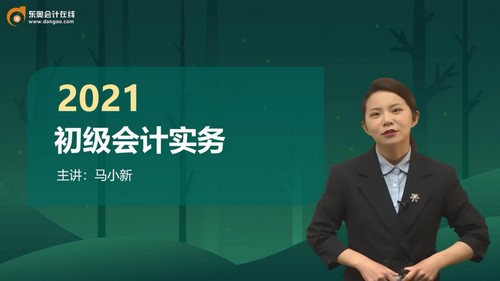 东奥会计在线
www.dongao.com

2021
初级会计实务
主讲：马小新